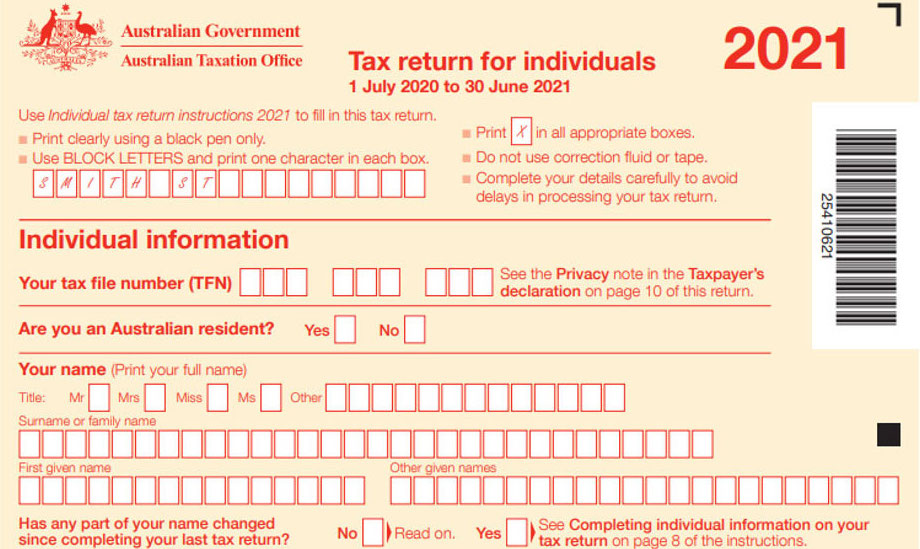 Australian Government
Australian Taxation Office

Tax return for individuals
1 July 2020 to 30 June 2021

2021

Use Individual tax return instructions 2021 to fill in this tax return.
Print clearly using a black pen only.
Use BLOCK LETTERS and print one character in each box.
S M I T H S T

Print X in all appropriate boxes.
Do not use correction fluid or tape.
Complete your details carefully to avoid delays in processing your tax return.

25410621

Individual information

Your tax file number (TFN)
See the Privacy note in the Taxpayer's declaration on page 10 of this return.

Are you an Australian resident? Yes No

Your name (Print your full name)
Title: Mr Mrs Miss Ms Other
Surname or family name
First given name
Other given names

Has any part of your name changed since completing your last tax return? No Read on. Yes See Completing individual information on your tax return on page 8 of the instructions.